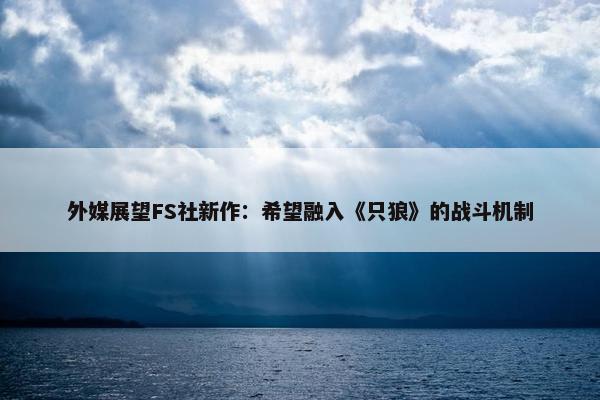 外媒展望FS社新作：希望融入《只狼》的战斗机制